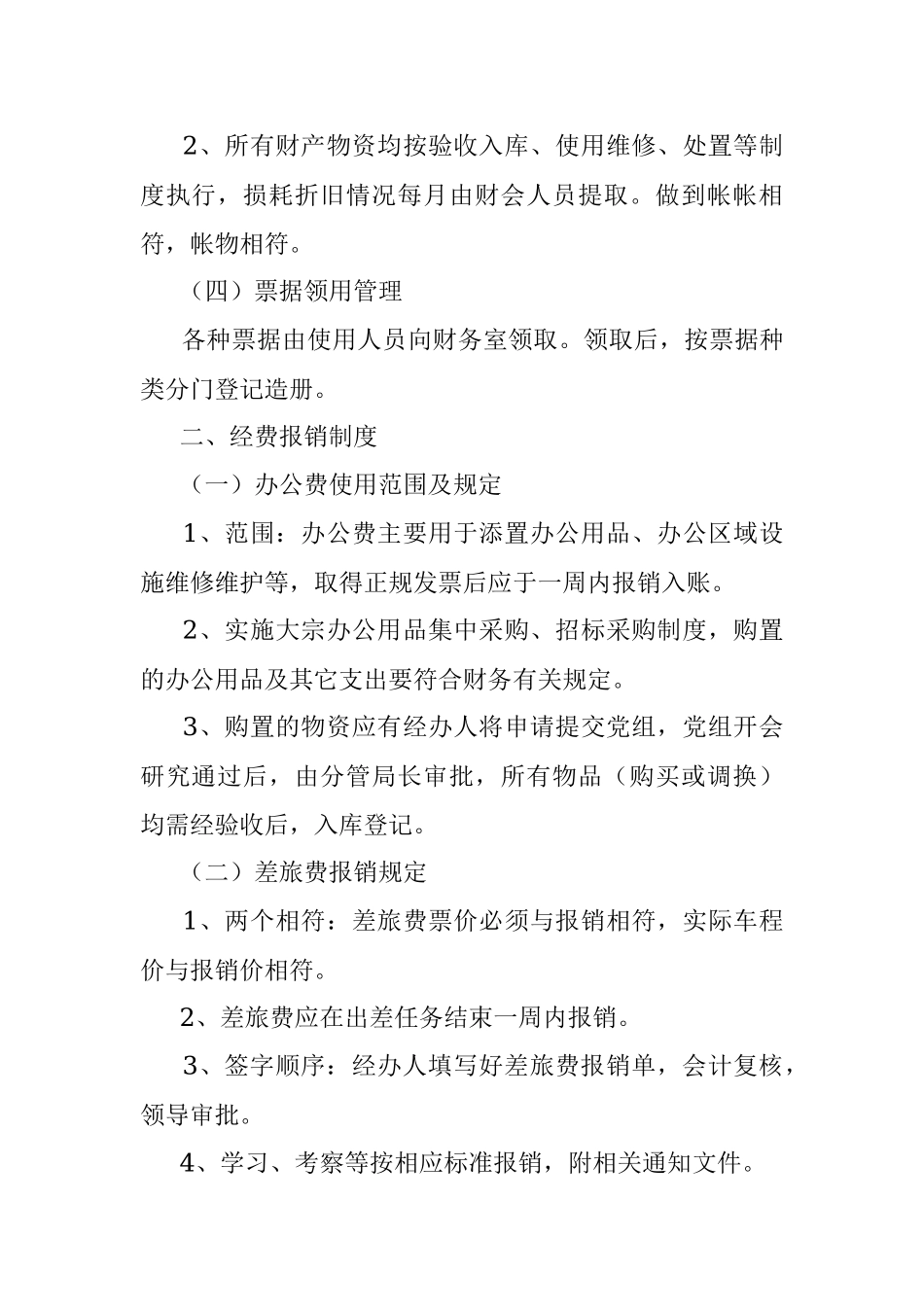 2、所有财产物资均按验收入库、使用维修、处置等制度执行，损耗折旧情况每月由财会人员提取。做到帐帐相符，帐物相符。

（四）票据领用管理

各种票据由使用人员向财务室领取。领取后，按票据种类分门登记造册。

二、经费报销制度

（一）办公费使用范围及规定

1、范围：办公费主要用于添置办公用品、办公区域设施维修维护等，取得正规发票后应于一周内报销入账。

2、实施大宗办公用品集中采购、招标采购制度，购置的办公用品及其它支出要符合财务有关规定。

3、购置的物资应有经办人将申请提交党组，党组开会研究通过后，由分管局长审批，所有物品（购买或调换）均需经验收后，入库登记。

（二）差旅费报销规定

1、两个相符：差旅费票价必须与报销相符，实际车程价与报销价相符。

2、差旅费应在出差任务结束一周内报销。

3、签字顺序：经办人填写好差旅费报销单，会计复核，领导审批。

4、学习、考察等按相应标准报销，附相关通知文件。